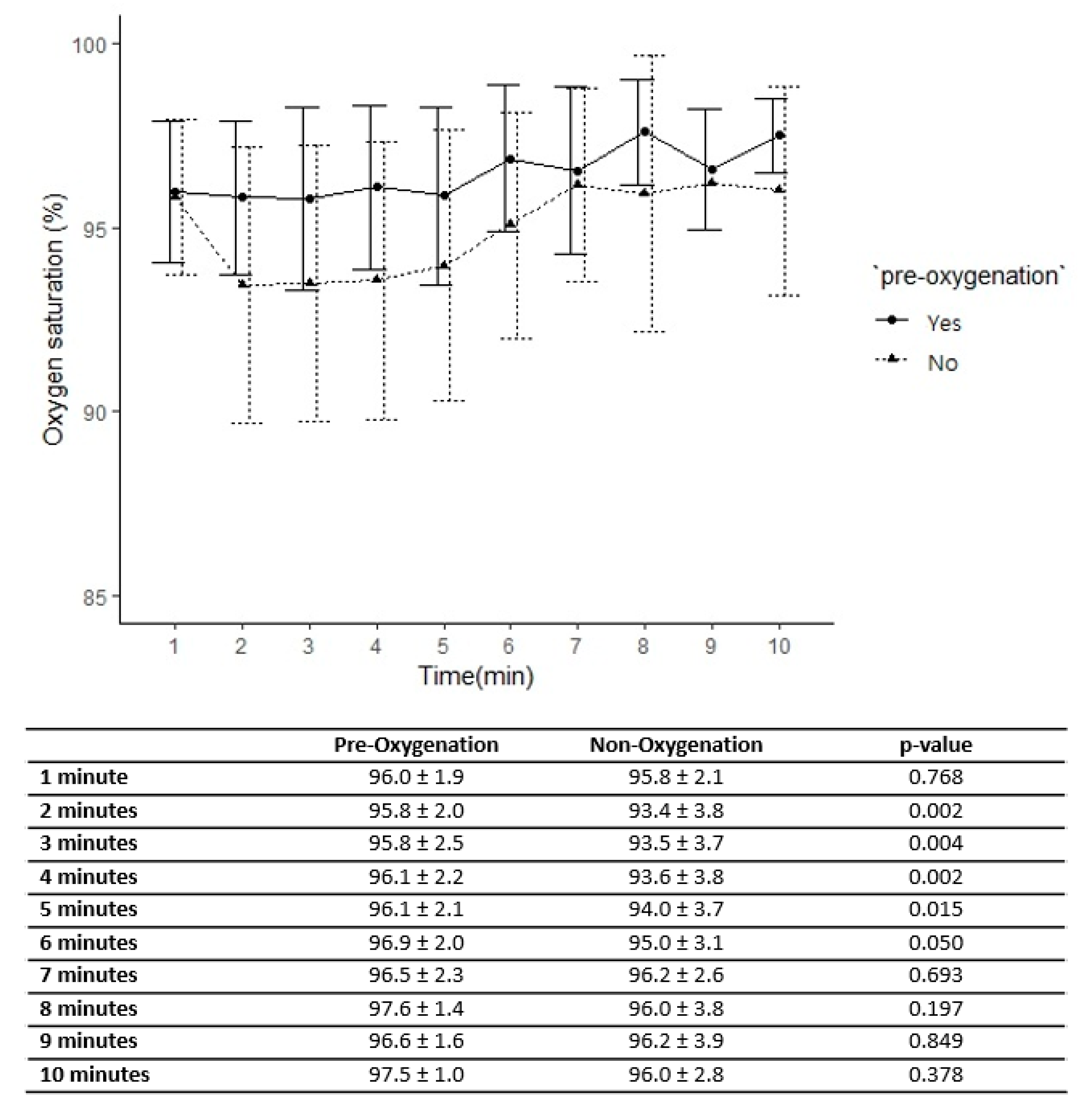 100
95
90
85
Oxygen saturation (%)
1 2 3 4 5 6 7 8 9 10
Time(min)

`pre-oxygenation`
Yes
No

| | Pre-Oxygenation | Non-Oxygenation | p-value |
|---|---|---|---|
| 1 minute | 96.0 ± 1.9 | 95.8 ± 2.1 | 0.768 |
| 2 minutes | 95.8 ± 2.0 | 93.4 ± 3.8 | 0.002 |
| 3 minutes | 95.8 ± 2.5 | 93.5 ± 3.7 | 0.004 |
| 4 minutes | 96.1 ± 2.2 | 93.6 ± 3.8 | 0.002 |
| 5 minutes | 96.1 ± 2.1 | 94.0 ± 3.7 | 0.015 |
| 6 minutes | 96.9 ± 2.0 | 95.0 ± 3.1 | 0.050 |
| 7 minutes | 96.5 ± 2.3 | 96.2 ± 2.6 | 0.693 |
| 8 minutes | 97.6 ± 1.4 | 96.0 ± 3.8 | 0.197 |
| 9 minutes | 96.6 ± 1.6 | 96.2 ± 3.9 | 0.849 |
| 10 minutes | 97.5 ± 1.0 | 96.0 ± 2.8 | 0.378 |